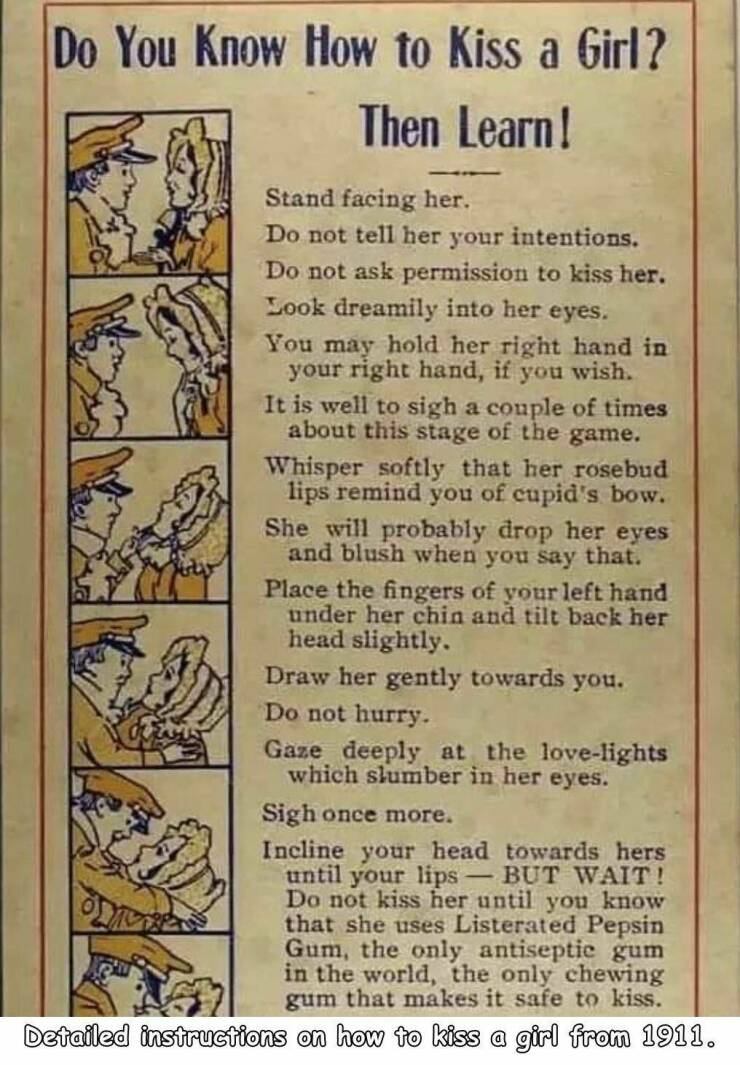 Do You Know How to Kiss a Girl?
Then Learn!

Stand facing her.

Do not tell her your intentions.

Do not ask permission to kiss her.

Look dreamily into her eyes.

You may hold her right hand in your right hand, if you wish.

It is well to sigh a couple of times about this stage of the game.

Whisper softly that her rosebud lips remind you of cupid's bow.

She will probably drop her eyes and blush when you say that.

Place the fingers of your left hand under her chin and tilt back her head slightly.

Draw her gently towards you.

Do not hurry.

Gaze deeply at the love-lights which slumber in her eyes.

Sigh once more.

Incline your head towards hers until your lips — BUT WAIT! Do not kiss her until you know that she uses Listerated Pepsin Gum, the only antiseptic gum in the world, the only chewing gum that makes it safe to kiss.

Detailed instructions on how to kiss a girl from 1911.